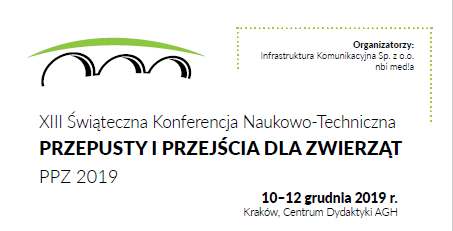 Organizatorzy:
Infrastruktura Komunikacyjna Sp. z o.o.
nbi media

XIII Świąteczna Konferencja Naukowo-Techniczna
PRZEPUSTY I PRZEJŚCIA DLA ZWIERZĄT
PPZ 2019

10–12 grudnia 2019 r.
Kraków, Centrum Dydaktyki AGH